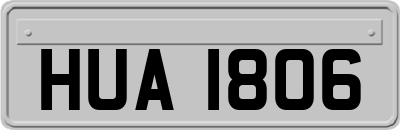 HUA 1806